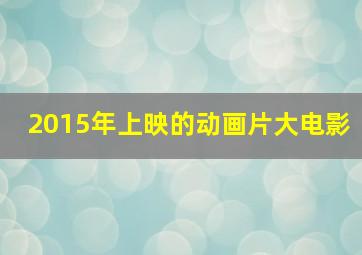 2015年上映的动画片大电影